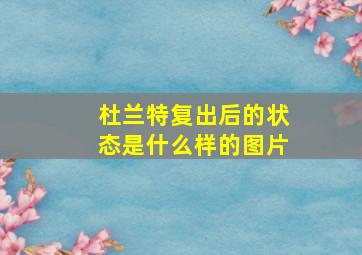 杜兰特复出后的状态是什么样的图片